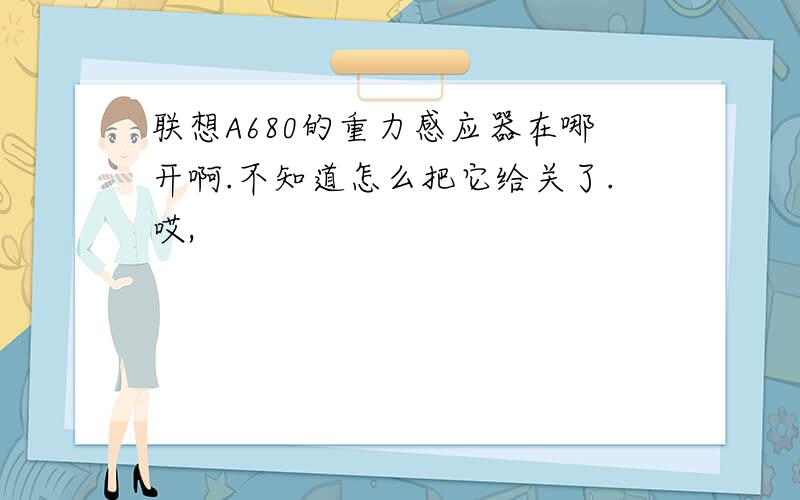 联想A680的重力感应器在哪开啊.不知道怎么把它给关了.哎,